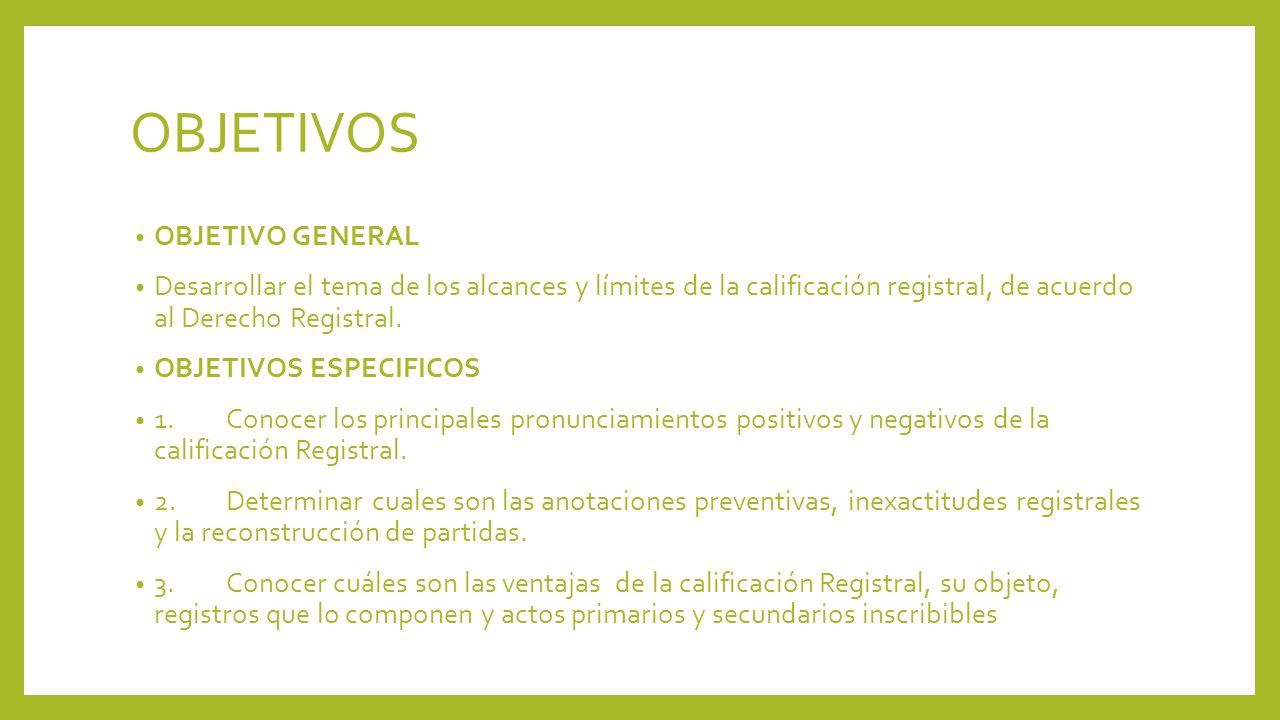 OBJETIVOS

• OBJETIVO GENERAL

• Desarrollar el tema de los alcances y límites de la calificación registral, de acuerdo al Derecho Registral.

• OBJETIVOS ESPECIFICOS

• 1. Conocer los principales pronunciamientos positivos y negativos de la calificación Registral.

• 2. Determinar cuales son las anotaciones preventivas, inexactitudes registrales y la reconstrucción de partidas.

• 3. Conocer cuáles son las ventajas de la calificación Registral, su objeto, registros que lo componen y actos primarios y secundarios inscribibles